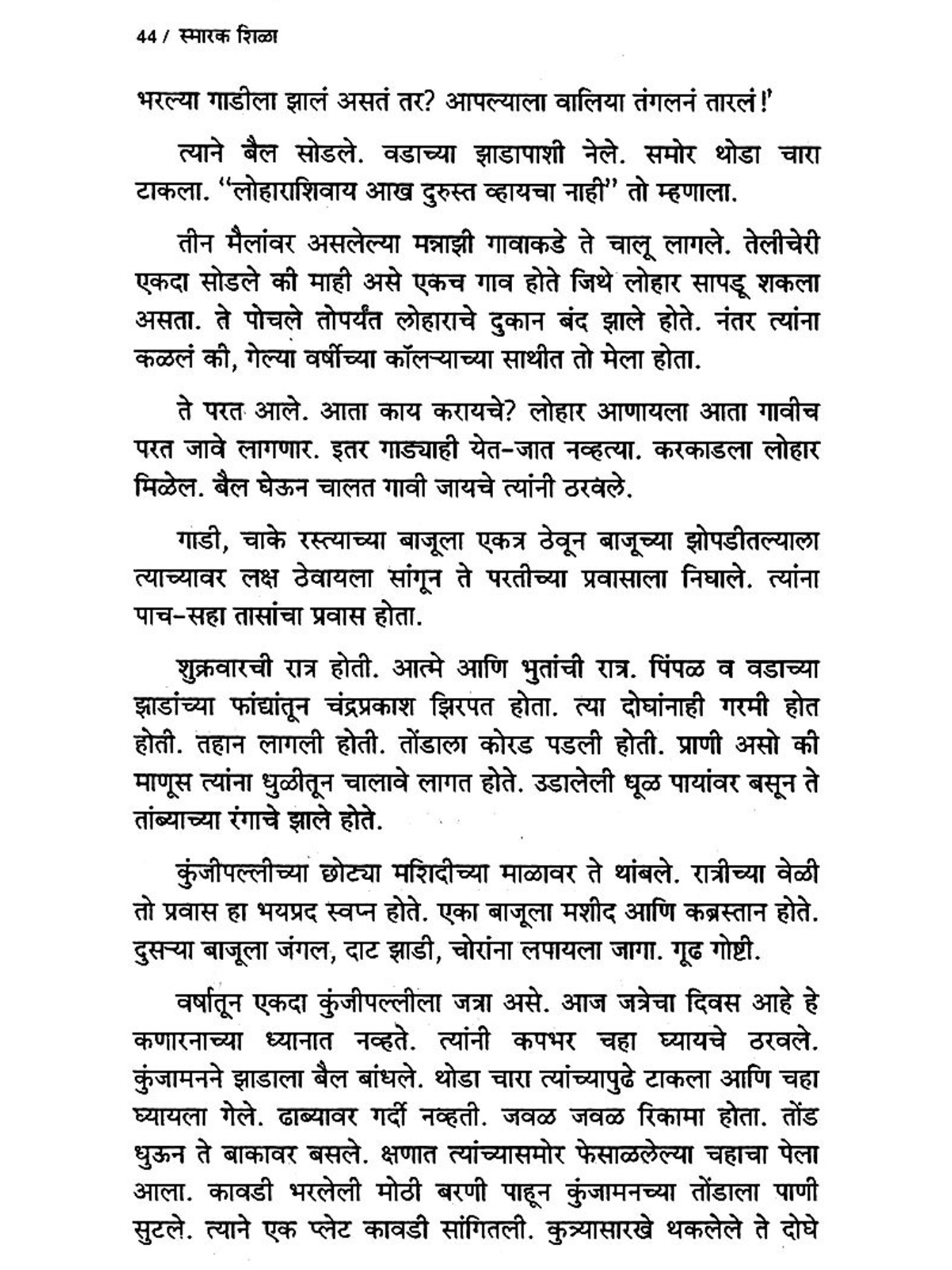 44 / स्मारक शिळा

भरल्या गाडीला झालं असतं तर? आपल्याला वालिया तंगलनं तारलं!'

त्याने बैल सोडले. वडाच्या झाडापाशी नेले. समोर थोडा चारा टाकला. "लोहाराशिवाय आख दुरुस्त व्हायचा नाही" तो म्हणाला.

तीन मैलांवर असलेल्या मन्नाझी गावाकडे ते चालू लागले. तेलीचेरी एकदा सोडले की माही असे एकच गाव होते जिथे लोहार सापडू शकला असता. ते पोचले तोपर्यंत लोहाराचे दुकान बंद झाले होते. नंतर त्यांना कळलं की, गेल्या वर्षीच्या कॉलऱ्याच्या साथीत तो मेला होता.

ते परत आले. आता काय करायचे? लोहार आणायला आता गावीच परत जावे लागणार. इतर गाड्याही येत-जात नव्हत्या. करकाडला लोहार मिळेल. बैल घेऊन चालत गावी जायचे त्यांनी ठरवले.

गाडी, चाके रस्त्याच्या बाजूला एकत्र ठेवून बाजूच्या झोपडीतल्याला त्याच्यावर लक्ष ठेवायला सांगून ते परतीच्या प्रवासाला निघाले. त्यांना पाच-सहा तासांचा प्रवास होता.

शुक्रवारची रात्र होती. आत्मे आणि भुतांची रात्र. पिंपळ व वडाच्या झाडांच्या फांद्यांतून चंद्रप्रकाश झिरपत होता. त्या दोघांनाही गरमी होत होती. तहान लागली होती. तोंडाला कोरड पडली होती. प्राणी असो की माणूस त्यांना धुळीतून चालावे लागत होते. उडालेली धूळ पायांवर बसून ते तांब्याच्या रंगाचे झाले होते.

कुंजीपल्लीच्या छोट्या मशिदीच्या माळावर ते थांबले. रात्रीच्या वेळी तो प्रवास हा भयप्रद स्वप्न होते. एका बाजूला मशीद आणि कब्रस्तान होते. दुसऱ्या बाजूला जंगल, दाट झाडी, चोरांना लपायला जागा. गूढ गोष्टी.

वर्षातून एकदा कुंजीपल्लीला जत्रा असे. आज जत्रेचा दिवस आहे हे कणारनाच्या ध्यानात नव्हते. त्यांनी कपभर चहा घ्यायचे ठरवले. कुंजामनने झाडाला बैल बांधले. थोडा चारा त्यांच्यापुढे टाकला आणि चहा घ्यायला गेले. ढाब्यावर गर्दी नव्हती. जवळ जवळ रिकामा होता. तोंड धुऊन ते बाकावर बसले. क्षणात त्यांच्यासमोर फेसाळलेल्या चहाचा पेला आला. कावडी भरलेली मोठी बरणी पाहून कुंजामनच्या तोंडाला पाणी सुटले. त्याने एक प्लेट कावडी सांगितली. कुत्र्यासारखे थकलेले ते दोघे